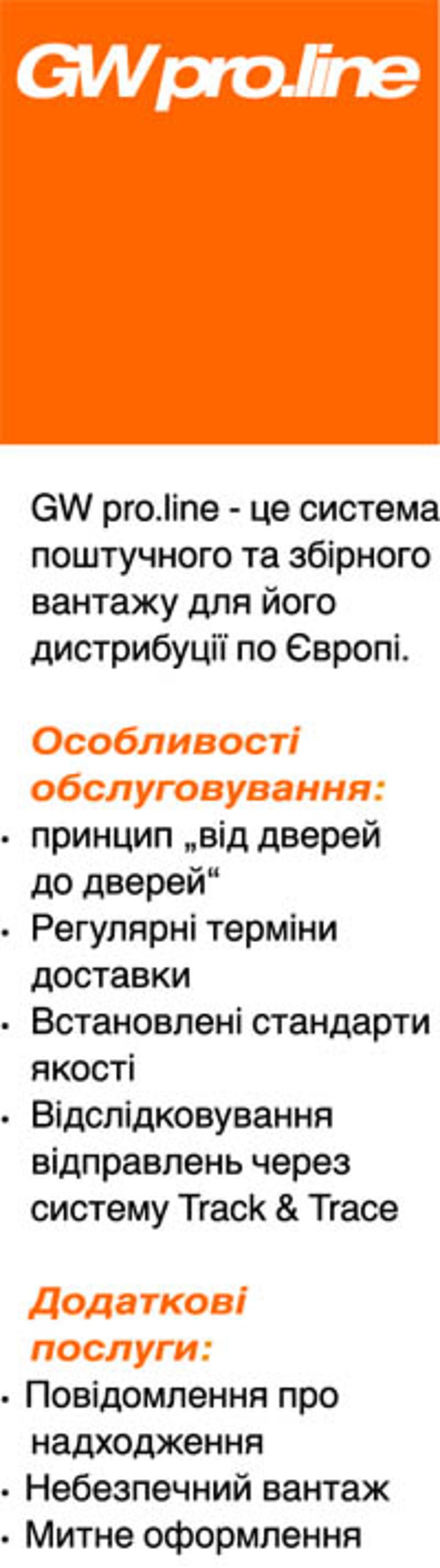 GW pro.line

GW pro.line - це система поштучного та збірного вантажу для його дистрибуції по Європі.

Особливості обслуговування:
• принцип „від дверей до дверей“
• Регулярні терміни доставки
• Встановлені стандарти якості
• Відслідковування відправлень через систему Track & Trace

Додаткові послуги:
• Повідомлення про надходження
• Небезпечний вантаж
• Митне оформлення